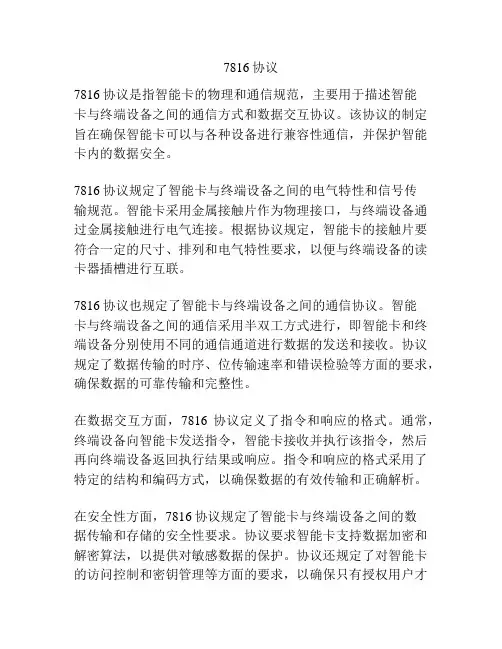 7816 协议

7816 协议是指智能卡的物理和通信规范，主要用于描述智能卡与终端设备之间的通信方式和数据交互协议。该协议的制定旨在确保智能卡可以与各种设备进行兼容性通信，并保护智能卡内的数据安全。

7816 协议规定了智能卡与终端设备之间的电气特性和信号传输规范。智能卡采用金属接触片作为物理接口，与终端设备通过金属接触进行电气连接。根据协议规定，智能卡的接触片要符合一定的尺寸、排列和电气特性要求，以便与终端设备的读卡器插槽进行互联。

7816 协议也规定了智能卡与终端设备之间的通信协议。智能卡与终端设备之间的通信采用半双工方式进行，即智能卡和终端设备分别使用不同的通信通道进行数据的发送和接收。协议规定了数据传输的时序、位传输速率和错误检验等方面的要求，确保数据的可靠传输和完整性。

在数据交互方面，7816 协议定义了指令和响应的格式。通常，终端设备向智能卡发送指令，智能卡接收并执行该指令，然后再向终端设备返回执行结果或响应。指令和响应的格式采用了特定的结构和编码方式，以确保数据的有效传输和正确解析。

在安全性方面，7816 协议规定了智能卡与终端设备之间的数据传输和存储的安全性要求。协议要求智能卡支持数据加密和解密算法，以提供对敏感数据的保护。协议还规定了对智能卡的访问控制和密钥管理等方面的要求，以确保只有授权用户才